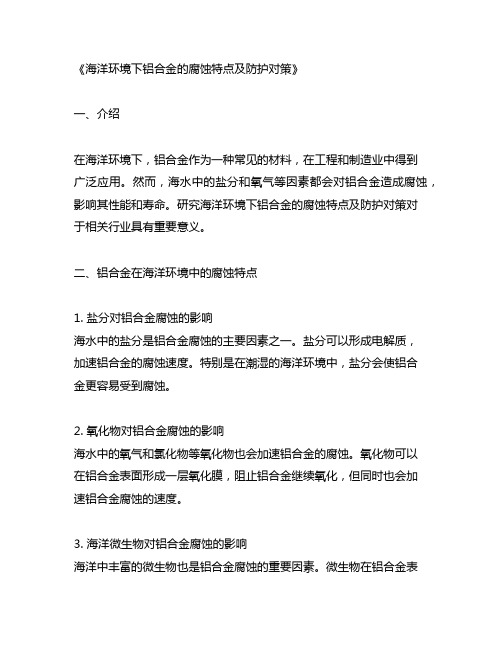 《海洋环境下铝合金的腐蚀特点及防护对策》

一、介绍

在海洋环境下，铝合金作为一种常见的材料，在工程和制造业中得到广泛应用。然而，海水中的盐分和氧气等因素都会对铝合金造成腐蚀，影响其性能和寿命。研究海洋环境下铝合金的腐蚀特点及防护对策对于相关行业具有重要意义。

二、铝合金在海洋环境中的腐蚀特点

1. 盐分对铝合金腐蚀的影响
海水中的盐分是铝合金腐蚀的主要因素之一。盐分可以形成电解质，加速铝合金的腐蚀速度。特别是在潮湿的海洋环境中，盐分会使铝合金更容易受到腐蚀。

2. 氧化物对铝合金腐蚀的影响
海水中的氧气和氯化物等氧化物也会加速铝合金的腐蚀。氧化物可以在铝合金表面形成一层氧化膜，阻止铝合金继续氧化，但同时也会加速铝合金腐蚀的速度。

3. 海洋微生物对铝合金腐蚀的影响
海洋中丰富的微生物也是铝合金腐蚀的重要因素。微生物在铝合金表